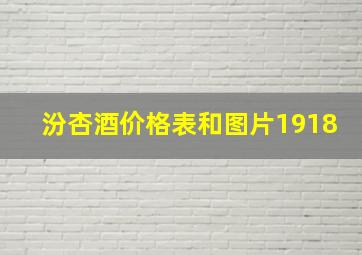 汾杏酒价格表和图片1918